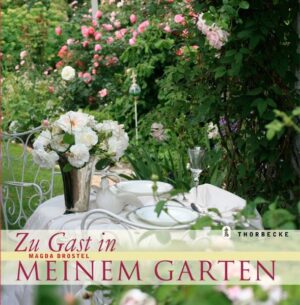 THORBECKE

Zu Gast in

MAGDA BROSTEL

MEINEM GARTEN